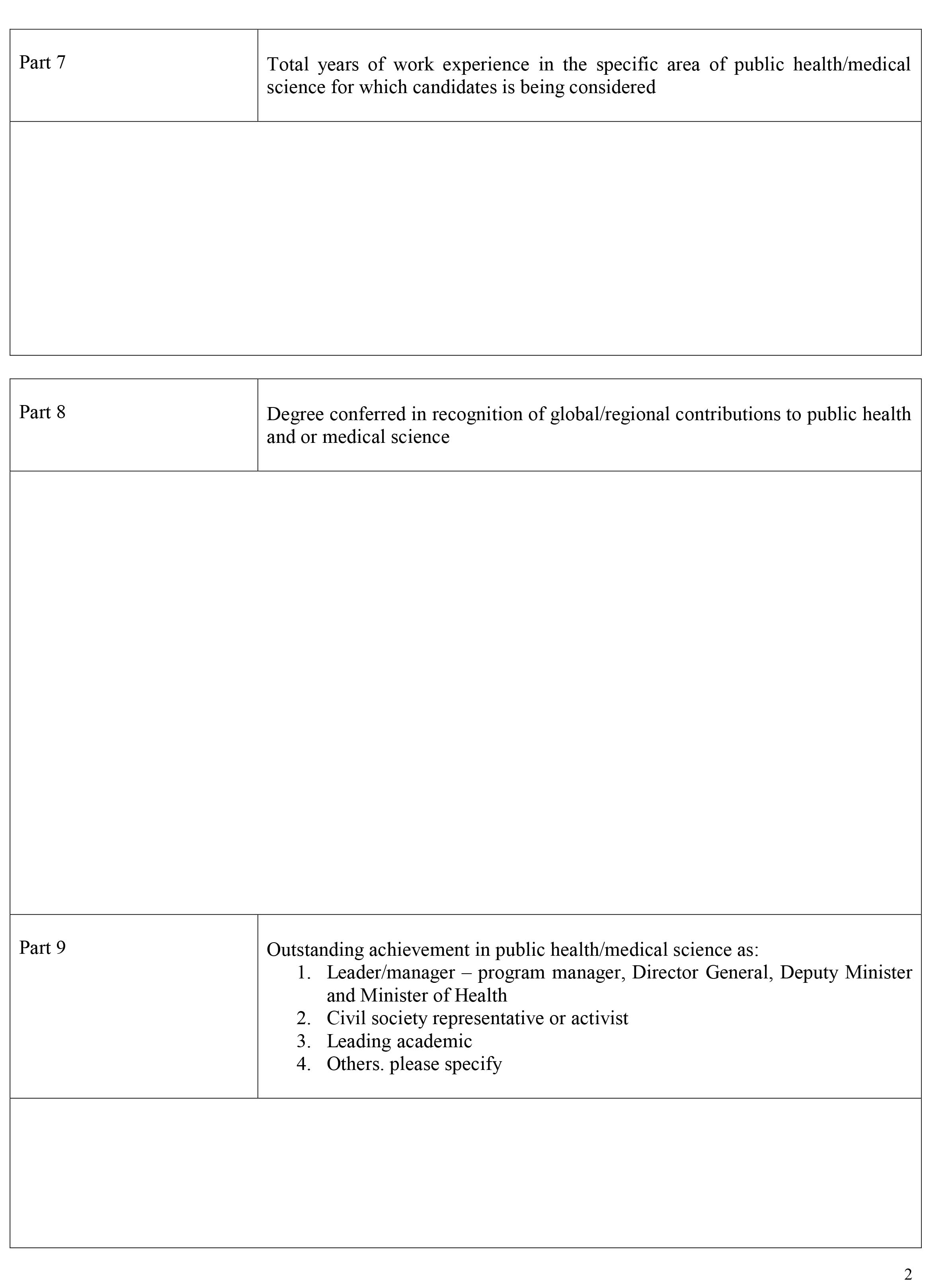 | Part 7 | Total years of work experience in the specific area of public health/medical science for which candidates is being considered |
|---|---|
| | |

| Part 8 | Degree conferred in recognition of global/regional contributions to public health and or medical science |
|---|---|
| | |
| Part 9 | Outstanding achievement in public health/medical science as: 1. Leader/manager – program manager, Director General, Deputy Minister and Minister of Health 2. Civil society representative or activist 3. Leading academic 4. Others. please specify |
| | |

2